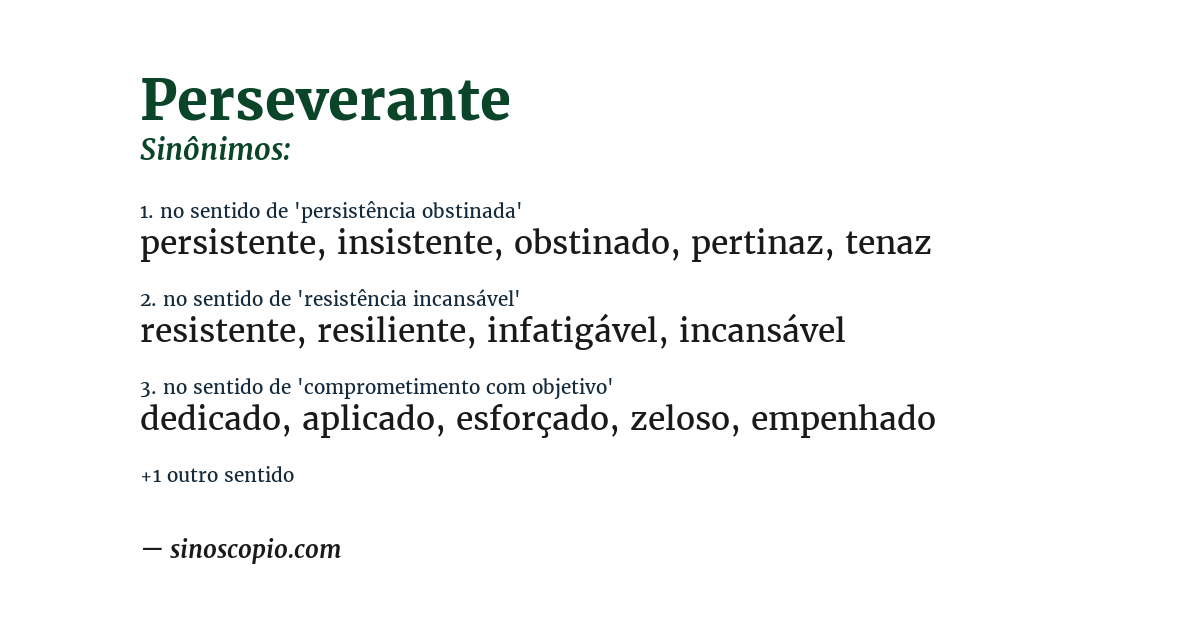 Perseverante
Sinônimos:

1. no sentido de 'persistência obstinada'
persistente, insistente, obstinado, pertinaz, tenaz

2. no sentido de 'resistência incansável'
resistente, resiliente, infatigável, incansável

3. no sentido de 'comprometimento com objetivo'
dedicado, aplicado, esforçado, zeloso, empenhado

+1 outro sentido

— sinoscopio.com